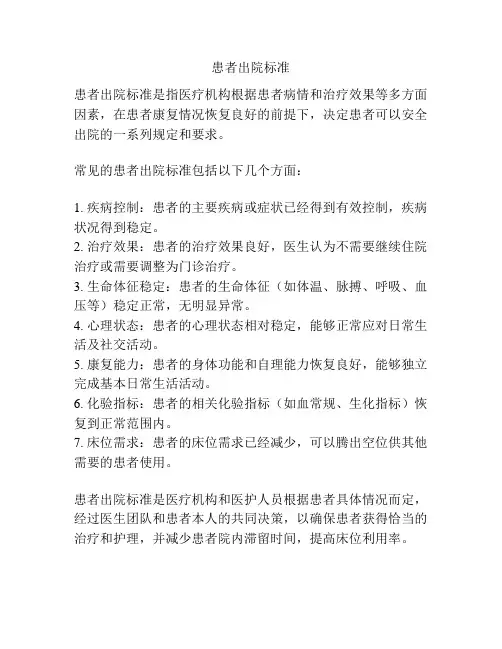 患者出院标准

患者出院标准是指医疗机构根据患者病情和治疗效果等多方面因素，在患者康复情况恢复良好的前提下，决定患者可以安全出院的一系列规定和要求。

常见的患者出院标准包括以下几个方面：

1. 疾病控制：患者的主要疾病或症状已经得到有效控制，疾病状况得到稳定。
2. 治疗效果：患者的治疗效果良好，医生认为不需要继续住院治疗或需要调整为门诊治疗。
3. 生命体征稳定：患者的生命体征（如体温、脉搏、呼吸、血压等）稳定正常，无明显异常。
4. 心理状态：患者的心理状态相对稳定，能够正常应对日常生活及社交活动。
5. 康复能力：患者的身体功能和自理能力恢复良好，能够独立完成基本日常生活活动。
6. 化验指标：患者的相关化验指标（如血常规、生化指标）恢复到正常范围内。
7. 床位需求：患者的床位需求已经减少，可以腾出空位供其他需要的患者使用。

患者出院标准是医疗机构和医护人员根据患者具体情况而定，经过医生团队和患者本人的共同决策，以确保患者获得恰当的治疗和护理，并减少患者院内滞留时间，提高床位利用率。